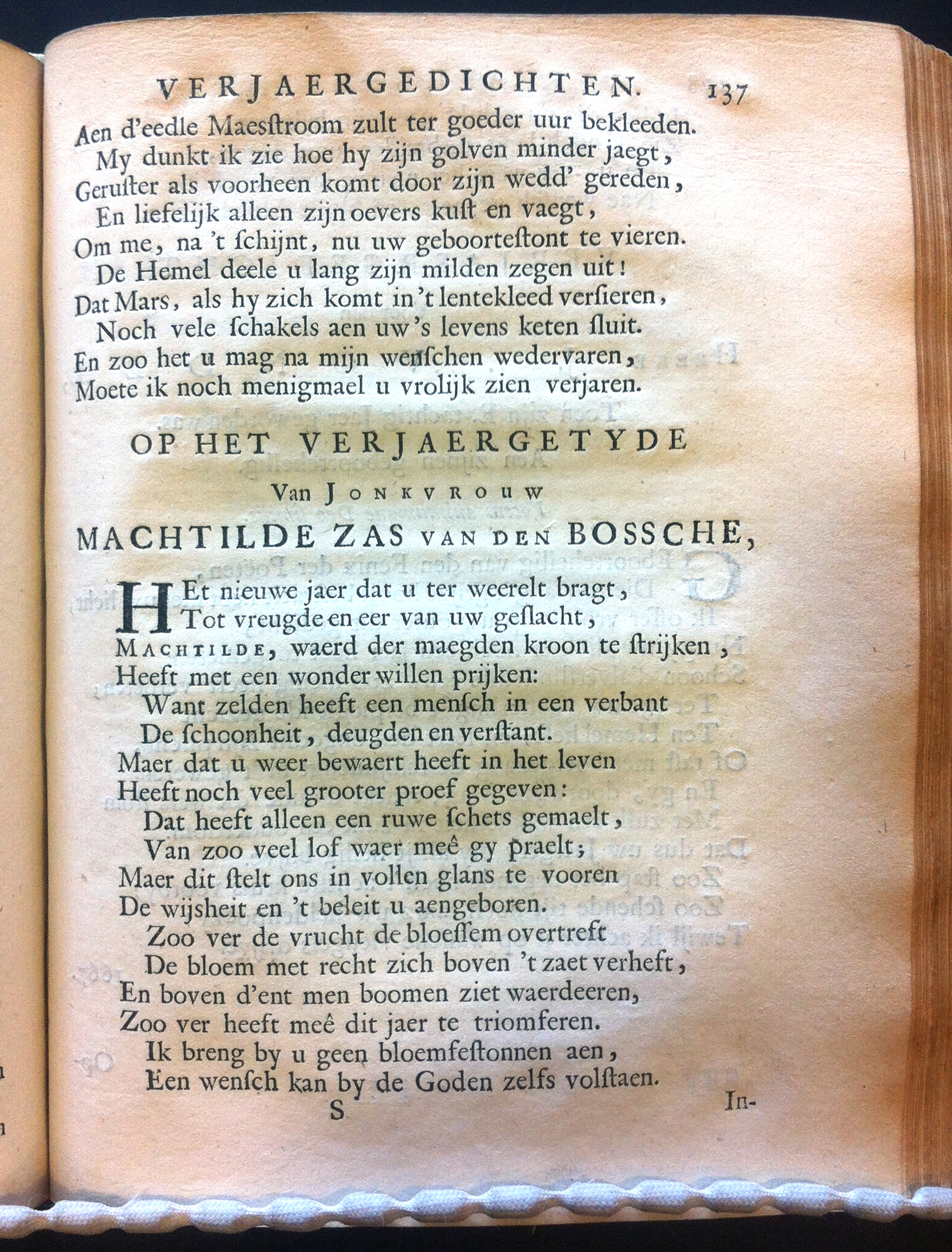 VERJAERGEDICHTEN. 137

Aen d'eedle Maesſtroom zult ter goeder uur bekleeden.
My dunkt ik zie hoe hy zijn golven minder jaegt,
Geruſter als voorheen komt door zijn wedd' gereden,
En liefelijk alleen zijn oevers kuſt en vaegt,
Om me, na 't ſchijnt, nu uw geboorteſtont te vieren.
De Hemel deele u lang zijn milden zegen uit!
Dat Mars, als hy zich komt in 't lentekleed verſieren,
Noch vele ſchakels aen uw's levens keten ſluit.
En zoo het u mag na mijn wenſchen wedervaren,
Moete ik noch menigmael u vrolijk zien verjaren.

OP HET VERJAERGETYDE

Van JONKVROUW

MACHTILDE ZAS VAN DEN BOSSCHE,

HEt nieuwe jaer dat u ter weerelt bragt,
Tot vreugde en eer van uw geſlacht,
MACHTILDE, waerd der maegden kroon te ſtrijken,
Heeft met een wonder willen prijken:
Want zelden heeft een menſch in een verbant
De ſchoonheit, deugden en verſtant.
Maer dat u weer bewaert heeft in het leven
Heeft noch veel grooter proef gegeven:
Dat heeft alleen een ruwe ſchets gemaelt,
Van zoo veel lof waer meê gy praelt;
Maer dit ſtelt ons in vollen glans te vooren
De wijsheit en 't beleit u aengeboren.
Zoo ver de vrucht de bloeſſem overtreft
De bloem met recht zich boven 't zaet verheft,
En boven d'ent men boomen ziet waerdeeren,
Zoo ver heeft meê dit jaer te triomferen.
Ik breng by u geen bloemfeſtonnen aen,
Een wenſch kan by de Goden zelfs volſtaen.

S In-